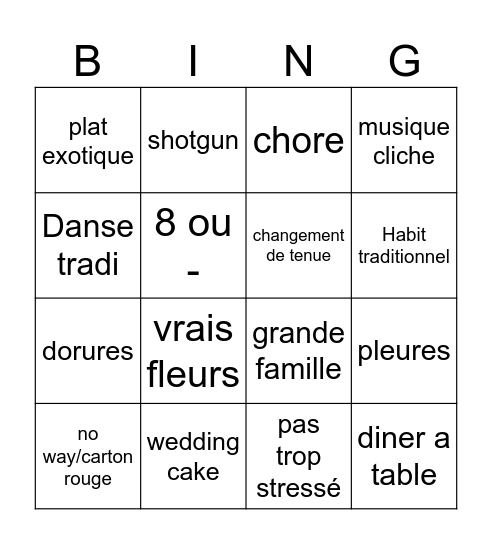 | B | I | N | G |
|---|---|---|---|
| plat exotique | shotgun | chore | musique cliche |
| Danse tradi | 8 ou - | changement de tenue | Habit traditionnel |
| dorures | vrais fleurs | grande famille | pleures |
| no way/carton rouge | wedding cake | pas trop stressé | diner a table |